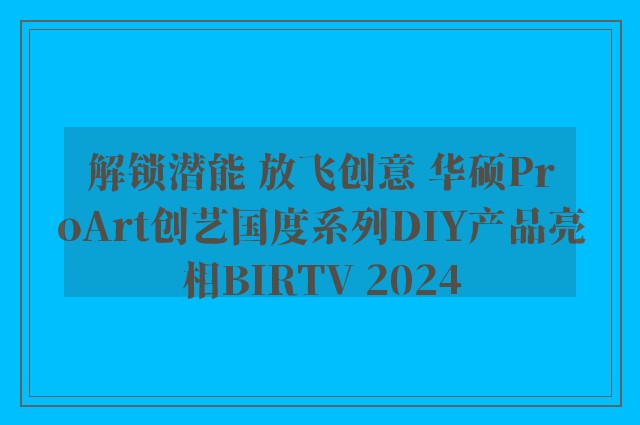 解锁潜能 放飞创意 华硕ProArt创艺国度系列DIY产品亮相BIRTV 2024